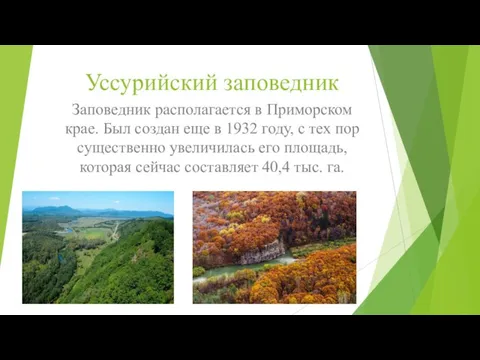 Уссурийский заповедник

Заповедник располагается в Приморском крае. Был создан еще в 1932 году, с тех пор существенно увеличилась его площадь, которая сейчас составляет 40,4 тыс. га.